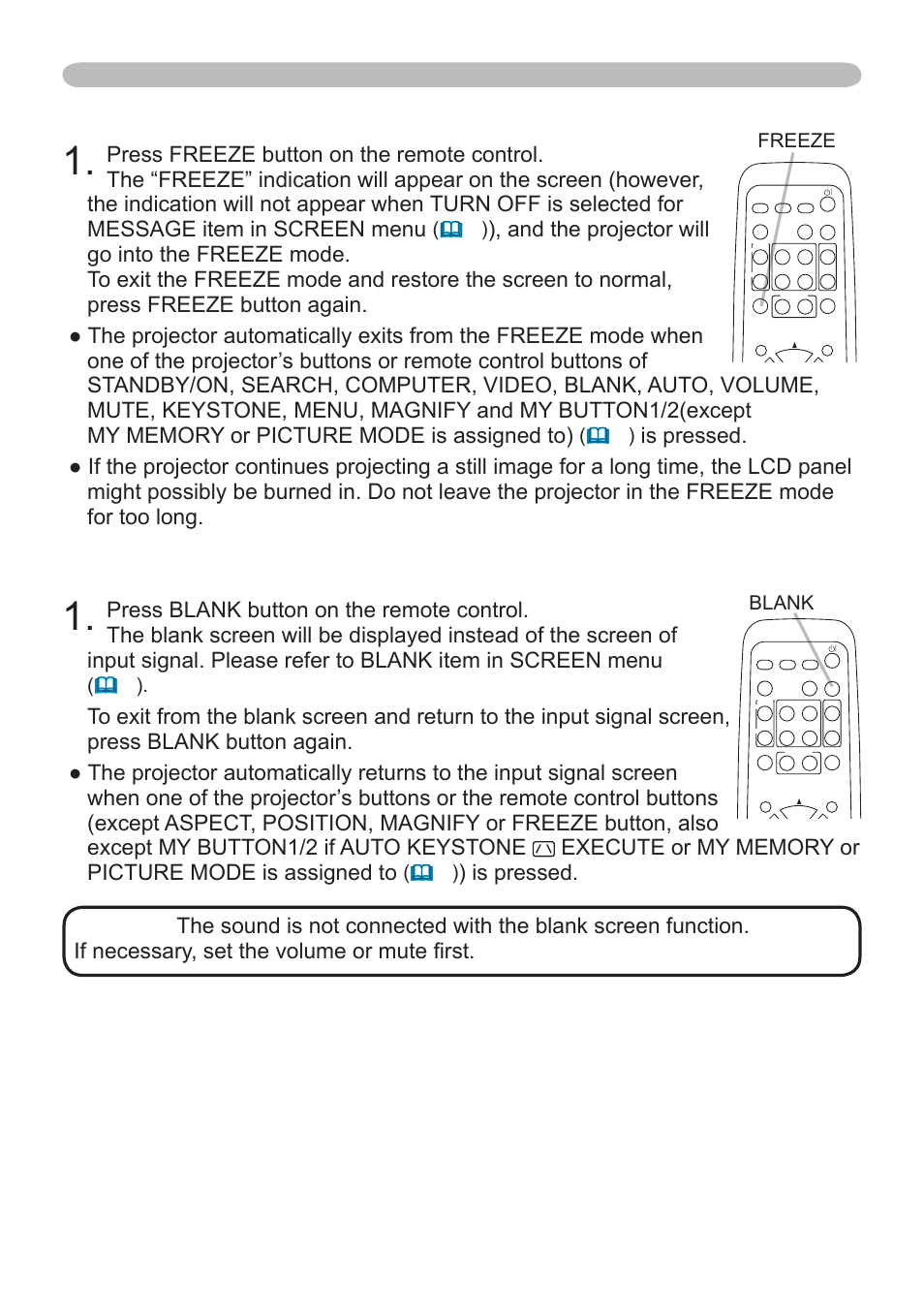 FREEZE

1. Press FREEZE button on the remote control.
The “FREEZE” indication will appear on the screen (however, the indication will not appear when TURN OFF is selected for MESSAGE item in SCREEN menu ( )), and the projector will go into the FREEZE mode.
To exit the FREEZE mode and restore the screen to normal, press FREEZE button again.

● The projector automatically exits from the FREEZE mode when one of the projector’s buttons or remote control buttons of STANDBY/ON, SEARCH, COMPUTER, VIDEO, BLANK, AUTO, VOLUME, MUTE, KEYSTONE, MENU, MAGNIFY and MY BUTTON1/2(except MY MEMORY or PICTURE MODE is assigned to) ( ) is pressed.

● If the projector continues projecting a still image for a long time, the LCD panel might possibly be burned in. Do not leave the projector in the FREEZE mode for too long.

BLANK

1. Press BLANK button on the remote control.
The blank screen will be displayed instead of the screen of input signal. Please refer to BLANK item in SCREEN menu ( ).
To exit from the blank screen and return to the input signal screen, press BLANK button again.

● The projector automatically returns to the input signal screen when one of the projector’s buttons or the remote control buttons (except ASPECT, POSITION, MAGNIFY or FREEZE button, also except MY BUTTON1/2 if AUTO KEYSTONE EXECUTE or MY MEMORY or PICTURE MODE is assigned to ( )) is pressed.

The sound is not connected with the blank screen function. If necessary, set the volume or mute first.